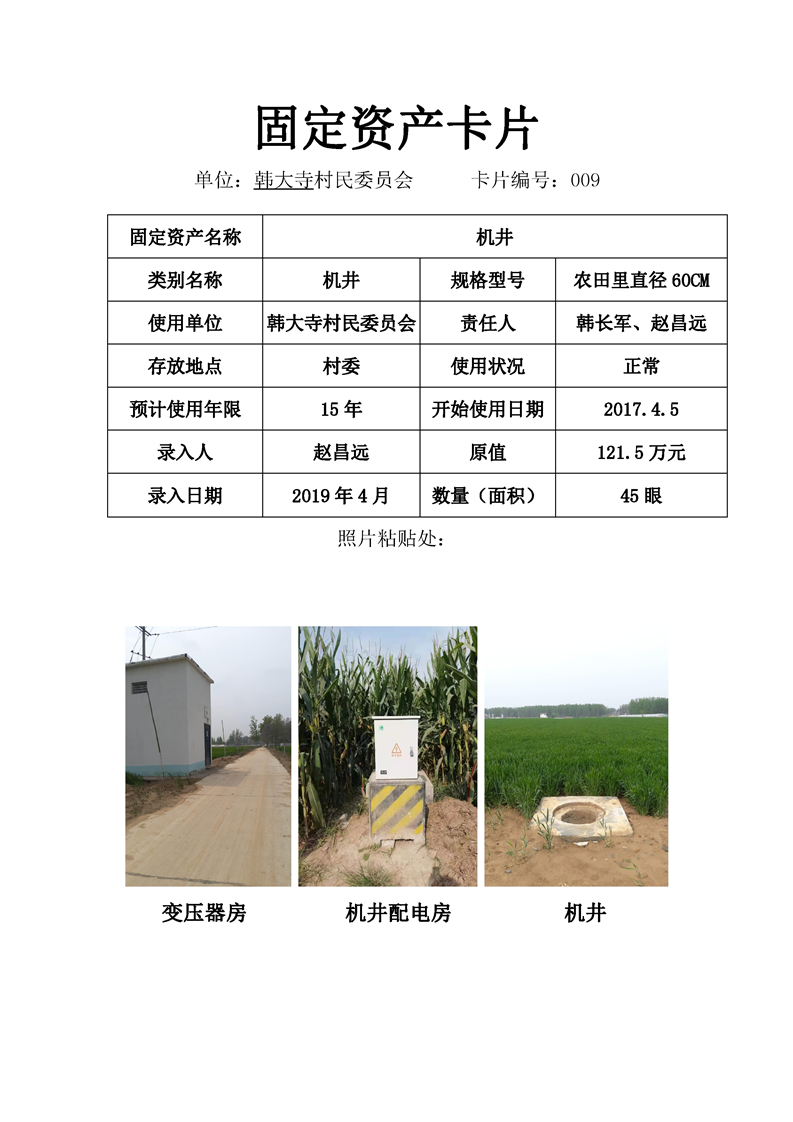 固定资产卡片

单位：韩大寺村民委员会 卡片编号：009

| 固定资产名称 | 机井 | | |
|---|---|---|---|
| 类别名称 | 机井 | 规格型号 | 农田里直径60CM |
| 使用单位 | 韩大寺村民委员会 | 责任人 | 韩长军、赵昌远 |
| 存放地点 | 村委 | 使用状况 | 正常 |
| 预计使用年限 | 15年 | 开始使用日期 | 2017.4.5 |
| 录入人 | 赵昌远 | 原值 | 121.5万元 |
| 录入日期 | 2019年4月 | 数量（面积） | 45眼 |

照片粘贴处：

变压器房 机井配电房 机井